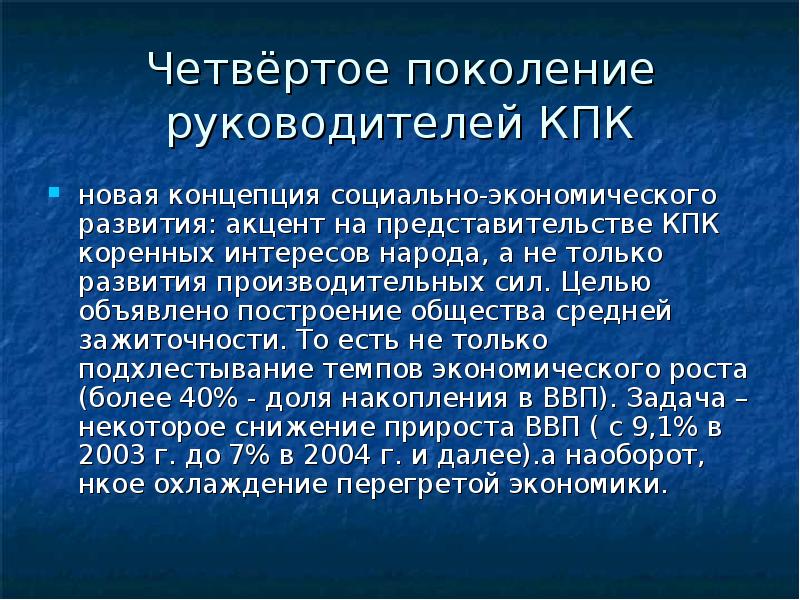 Четвёртое поколение руководителей КПК

новая концепция социально-экономического развития: акцент на представительстве КПК коренных интересов народа, а не только развития производительных сил. Целью объявлено построение общества средней зажиточности. То есть не только подхлестывание темпов экономического роста (более 40% - доля накопления в ВВП). Задача – некоторое снижение прироста ВВП ( с 9,1% в 2003 г. до 7% в 2004 г. и далее).а наоборот, нкое охлаждение перегретой экономики.